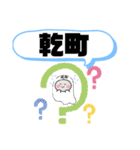 乾町

?
?
?
?